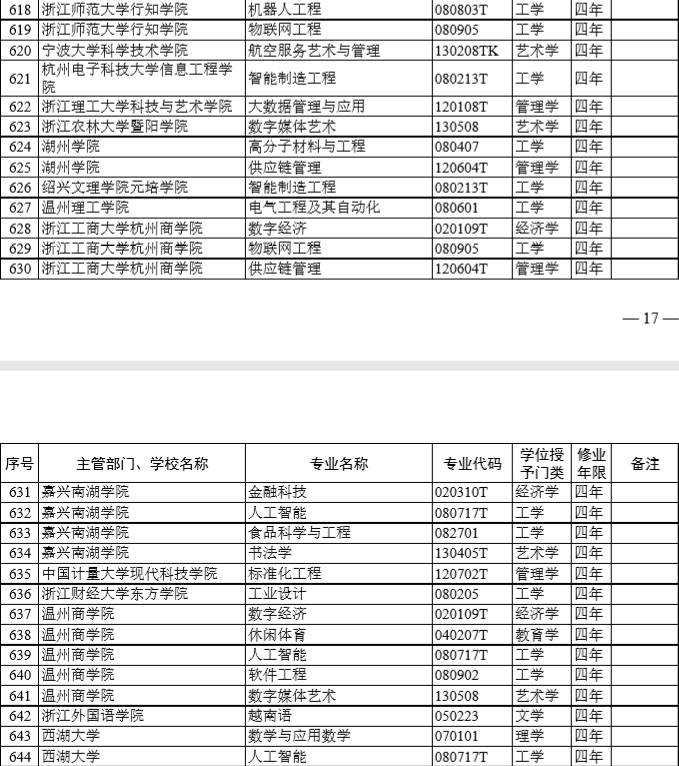 | | | | | | | |
|---|---|---|---|---|---|---|
| 618 | 浙江师范大学行知学院 | 机器人工程 | 080803T | 工学 | 四年 | |
| 619 | 浙江师范大学行知学院 | 物联网工程 | 080905 | 工学 | 四年 | |
| 620 | 宁波大学科学技术学院 | 航空服务艺术与管理 | 130208TK | 艺术学 | 四年 | |
| 621 | 杭州电子科技大学信息工程学院 | 智能制造工程 | 080213T | 工学 | 四年 | |
| 622 | 浙江理工大学科技与艺术学院 | 大数据管理与应用 | 120108T | 管理学 | 四年 | |
| 623 | 浙江农林大学暨阳学院 | 数字媒体艺术 | 130508 | 艺术学 | 四年 | |
| 624 | 湖州学院 | 高分子材料与工程 | 080407 | 工学 | 四年 | |
| 625 | 湖州学院 | 供应链管理 | 120604T | 管理学 | 四年 | |
| 626 | 绍兴文理学院元培学院 | 智能制造工程 | 080213T | 工学 | 四年 | |
| 627 | 温州理工学院 | 电气工程及其自动化 | 080601 | 工学 | 四年 | |
| 628 | 浙江工商大学杭州商学院 | 数字经济 | 020109T | 经济学 | 四年 | |
| 629 | 浙江工商大学杭州商学院 | 物联网工程 | 080905 | 工学 | 四年 | |
| 630 | 浙江工商大学杭州商学院 | 供应链管理 | 120604T | 管理学 | 四年 | |

— 17 —

| 序号 | 主管部门、学校名称 | 专业名称 | 专业代码 | 学位授予门类 | 修业年限 | 备注 |
|---|---|---|---|---|---|---|
| 631 | 嘉兴南湖学院 | 金融科技 | 020310T | 经济学 | 四年 | |
| 632 | 嘉兴南湖学院 | 人工智能 | 080717T | 工学 | 四年 | |
| 633 | 嘉兴南湖学院 | 食品科学与工程 | 082701 | 工学 | 四年 | |
| 634 | 嘉兴南湖学院 | 书法学 | 130405T | 艺术学 | 四年 | |
| 635 | 中国计量大学现代科技学院 | 标准化工程 | 120702T | 管理学 | 四年 | |
| 636 | 浙江财经大学东方学院 | 工业设计 | 080205 | 工学 | 四年 | |
| 637 | 温州商学院 | 数字经济 | 020109T | 经济学 | 四年 | |
| 638 | 温州商学院 | 休闲体育 | 040207T | 教育学 | 四年 | |
| 639 | 温州商学院 | 人工智能 | 080717T | 工学 | 四年 | |
| 640 | 温州商学院 | 软件工程 | 080902 | 工学 | 四年 | |
| 641 | 温州商学院 | 数字媒体艺术 | 130508 | 艺术学 | 四年 | |
| 642 | 浙江外国语学院 | 越南语 | 050223 | 文学 | 四年 | |
| 643 | 西湖大学 | 数学与应用数学 | 070101 | 理学 | 四年 | |
| 644 | 西湖大学 | 人工智能 | 080717T | 工学 | 四年 | |